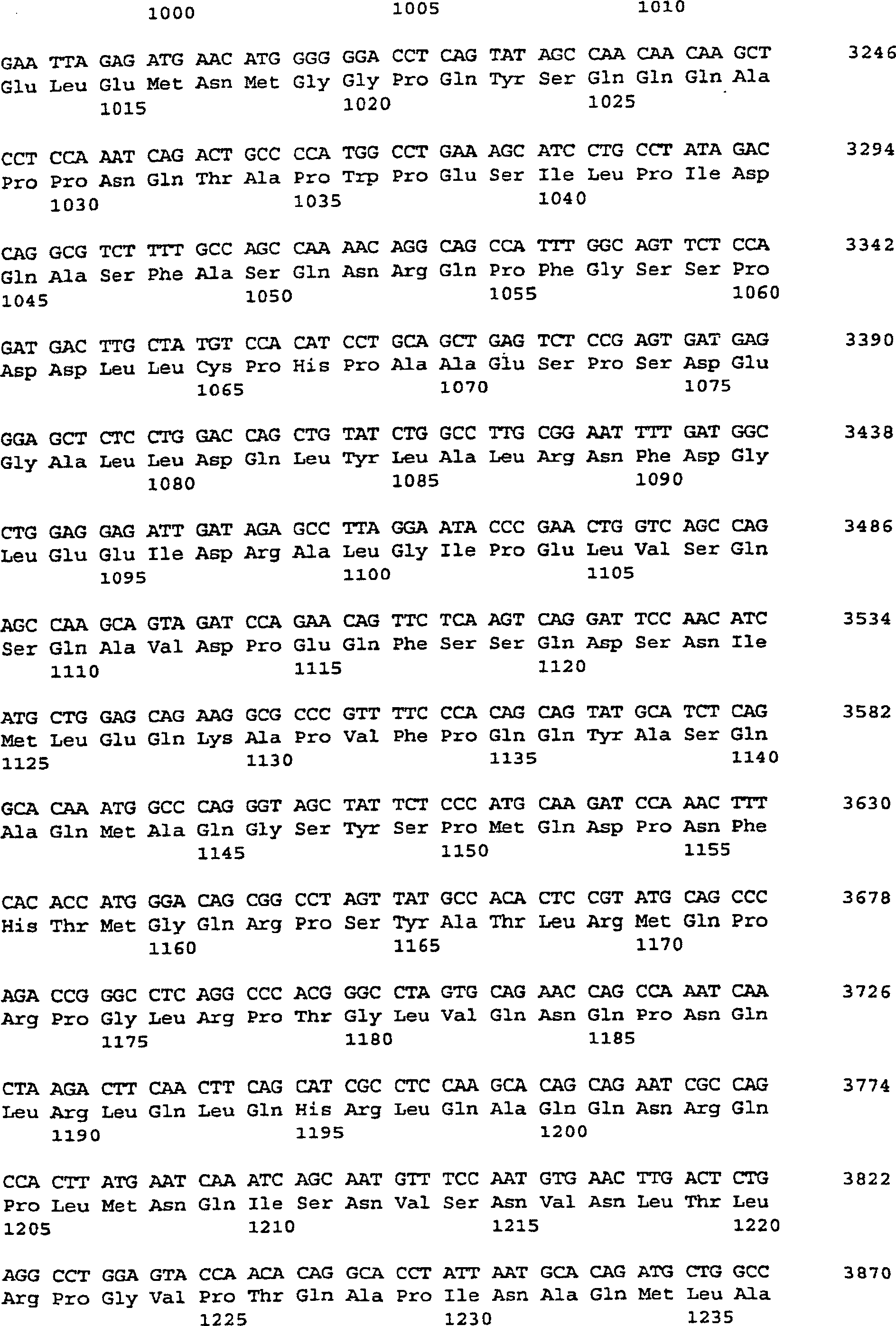 1000 1005 1010

GAA TTA GAG ATG AAC ATG GGG GGA CCT CAG TAT AGC CAA CAA CAA GCT 3246
Glu Leu Glu Met Asn Met Gly Gly Pro Gln Tyr Ser Gln Gln Gln Ala
1015 1020 1025

CCT CCA AAT CAG ACT GCC CCA TGG CCT GAA AGC ATC CTG CCT ATA GAC 3294
Pro Pro Asn Gln Thr Ala Pro Trp Pro Glu Ser Ile Leu Pro Ile Asp
1030 1035 1040

CAG GCG TCT TTT GCC AGC CAA AAC AGG CAG CCA TTT GGC AGT TCT CCA 3342
Gln Ala Ser Phe Ala Ser Gln Asn Arg Gln Pro Phe Gly Ser Ser Pro
1045 1050 1055 1060

GAT GAC TTG CTA TGT CCA CAT CCT GCA GCT GAG TCT CCG AGT GAT GAG 3390
Asp Asp Leu Leu Cys Pro His Pro Ala Ala Glu Ser Pro Ser Asp Glu
1065 1070 1075

GGA GCT CTC CTG GAC CAG CTG TAT CTG GCC TTG CGG AAT TTT GAT GGC 3438
Gly Ala Leu Leu Asp Gln Leu Tyr Leu Ala Leu Arg Asn Phe Asp Gly
1080 1085 1090

CTG GAG GAG ATT GAT AGA GCC TTA GGA ATA CCC GAA CTG GTC AGC CAG 3486
Leu Glu Glu Ile Asp Arg Ala Leu Gly Ile Pro Glu Leu Val Ser Gln
1095 1100 1105

AGC CAA GCA GTA GAT CCA GAA CAG TTC TCA AGT CAG GAT TCC AAC ATC 3534
Ser Gln Ala Val Asp Pro Glu Gln Phe Ser Ser Gln Asp Ser Asn Ile
1110 1115 1120

ATG CTG GAG CAG AAG GCG CCC GTT TTC CCA CAG CAG TAT GCA TCT CAG 3582
Met Leu Glu Gln Lys Ala Pro Val Phe Pro Gln Gln Tyr Ala Ser Gln
1125 1130 1135 1140

GCA CAA ATG GCC CAG GGT AGC TAT TCT CCC ATG CAA GAT CCA AAC TTT 3630
Ala Gln Met Ala Gln Gly Ser Tyr Ser Pro Met Gln Asp Pro Asn Phe
1145 1150 1155

CAC ACC ATG GGA CAG CGG CCT AGT TAT GCC ACA CTC CGT ATG CAG CCC 3678
His Thr Met Gly Gln Arg Pro Ser Tyr Ala Thr Leu Arg Met Gln Pro
1160 1165 1170

AGA CCG GGC CTC AGG CCC ACG GGC CTA GTG CAG AAC CAG CCA AAT CAA 3726
Arg Pro Gly Leu Arg Pro Thr Gly Leu Val Gln Asn Gln Pro Asn Gln
1175 1180 1185

CTA AGA CTT CAA CTT CAG CAT CGC CTC CAA GCA CAG CAG AAT CGC CAG 3774
Leu Arg Leu Gln Leu Gln His Arg Leu Gln Ala Gln Gln Asn Arg Gln
1190 1195 1200

CCA CTT ATG AAT CAA ATC AGC AAT GTT TCC AAT GTG AAC TTG ACT CTG 3822
Pro Leu Met Asn Gln Ile Ser Asn Val Ser Asn Val Asn Leu Thr Leu
1205 1210 1215 1220

AGG CCT GGA GTA CCA ACA CAG GCA CCT ATT AAT GCA CAG ATG CTG GCC 3870
Arg Pro Gly Val Pro Thr Gln Ala Pro Ile Asn Ala Gln Met Leu Ala
1225 1230 1235